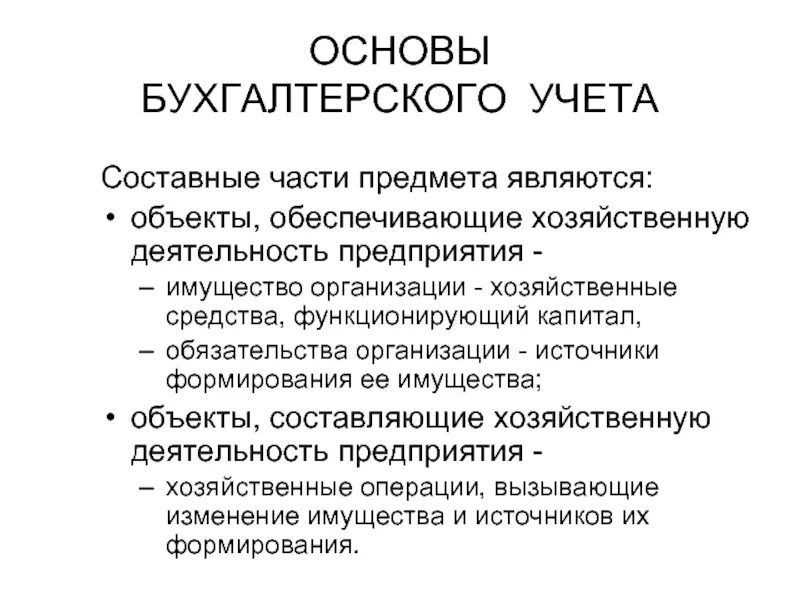 ОСНОВЫ БУХГАЛТЕРСКОГО УЧЕТА

Составные части предмета являются:

• объекты, обеспечивающие хозяйственную деятельность предприятия -
– имущество организации - хозяйственные средства, функционирующий капитал,
– обязательства организации - источники формирования ее имущества;

• объекты, составляющие хозяйственную деятельность предприятия -
– хозяйственные операции, вызывающие изменение имущества и источников их формирования.